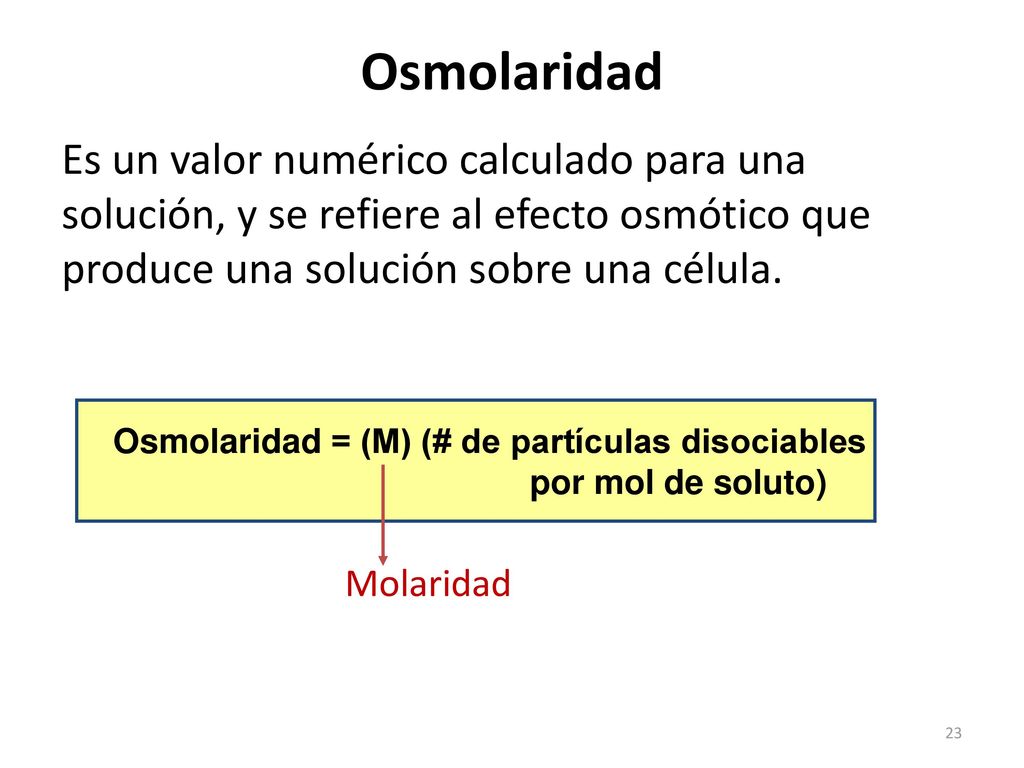 Osmolaridad

Es un valor numérico calculado para una solución, y se refiere al efecto osmótico que produce una solución sobre una célula.

Osmolaridad = (M) (# de partículas disociables por mol de soluto)

Molaridad

23